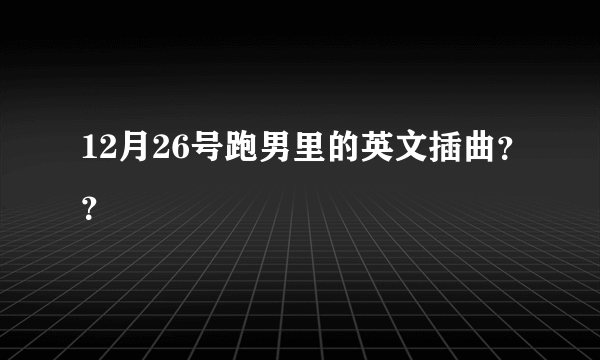 12月26号跑男里的英文插曲??